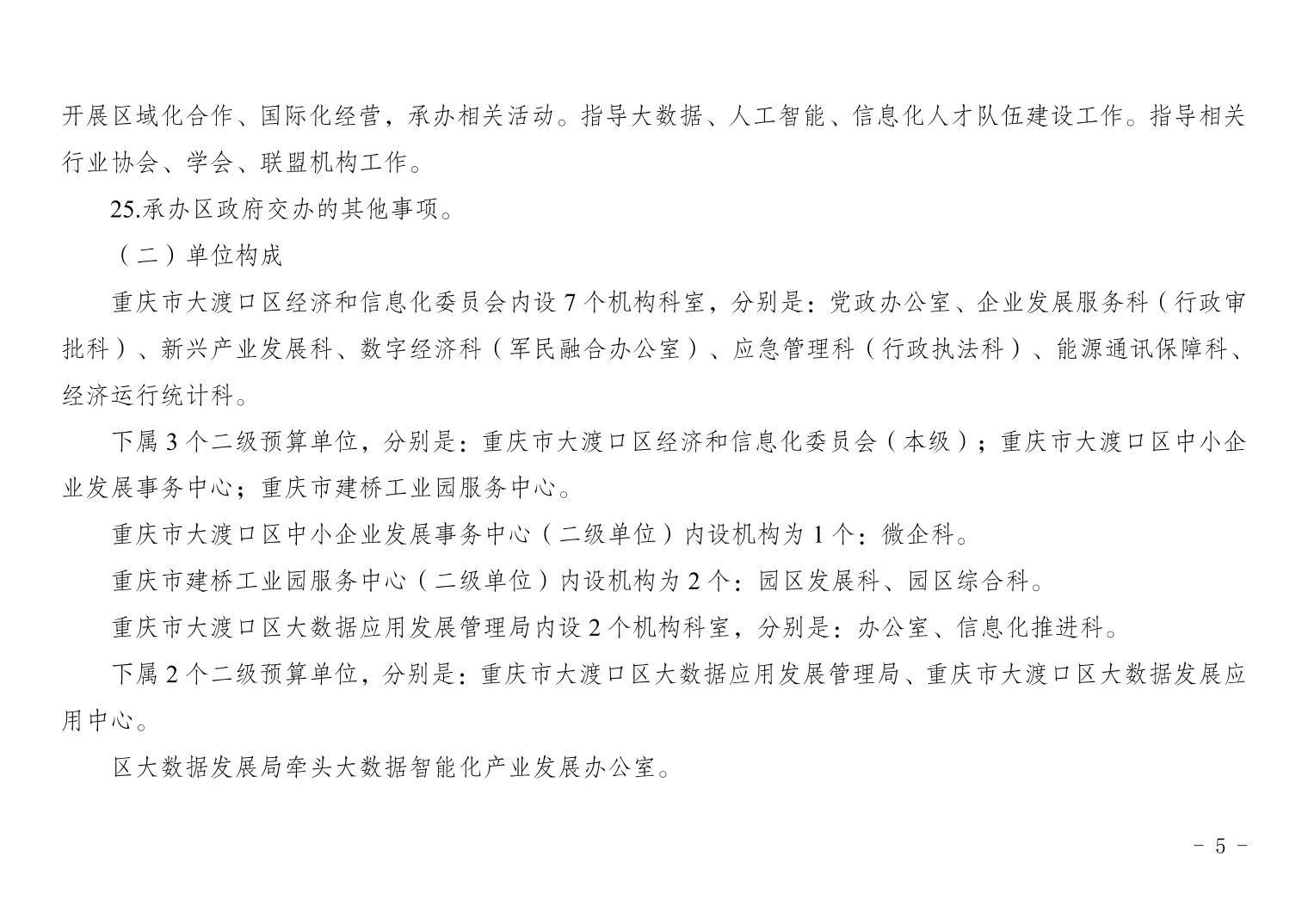 开展区域化合作、国际化经营，承办相关活动。指导大数据、人工智能、信息化人才队伍建设工作。指导相关行业协会、学会、联盟机构工作。

25.承办区政府交办的其他事项。

（二）单位构成

重庆市大渡口区经济和信息化委员会内设 7 个机构科室，分别是：党政办公室、企业发展服务科（行政审批科）、新兴产业发展科、数字经济科（军民融合办公室）、应急管理科（行政执法科）、能源通讯保障科、经济运行统计科。

下属 3 个二级预算单位，分别是：重庆市大渡口区经济和信息化委员会（本级）；重庆市大渡口区中小企业发展事务中心；重庆市建桥工业园服务中心。

重庆市大渡口区中小企业发展事务中心（二级单位）内设机构为 1 个：微企科。

重庆市建桥工业园服务中心（二级单位）内设机构为 2 个：园区发展科、园区综合科。

重庆市大渡口区大数据应用发展管理局内设 2 个机构科室，分别是：办公室、信息化推进科。

下属 2 个二级预算单位，分别是：重庆市大渡口区大数据应用发展管理局、重庆市大渡口区大数据发展应用中心。

区大数据发展局牵头大数据智能化产业发展办公室。

- 5 -